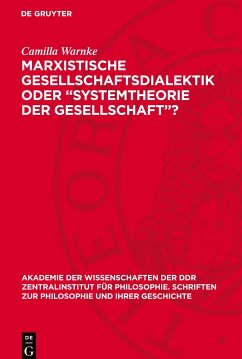 DE GRUYTER

Camilla Warnke

MARXISTISCHE GESELLSCHAFTSDIALEKTIK ODER “SYSTEMTHEORIE DER GESELLSCHAFT”?

AKADEMIE DER WISSENSCHAFTEN DER DDR ZENTRALINSTITUT FÜR PHILOSOPHIE. SCHRIFTEN ZUR PHILOSOPHIE UND IHRER GESCHICHTE

DE G